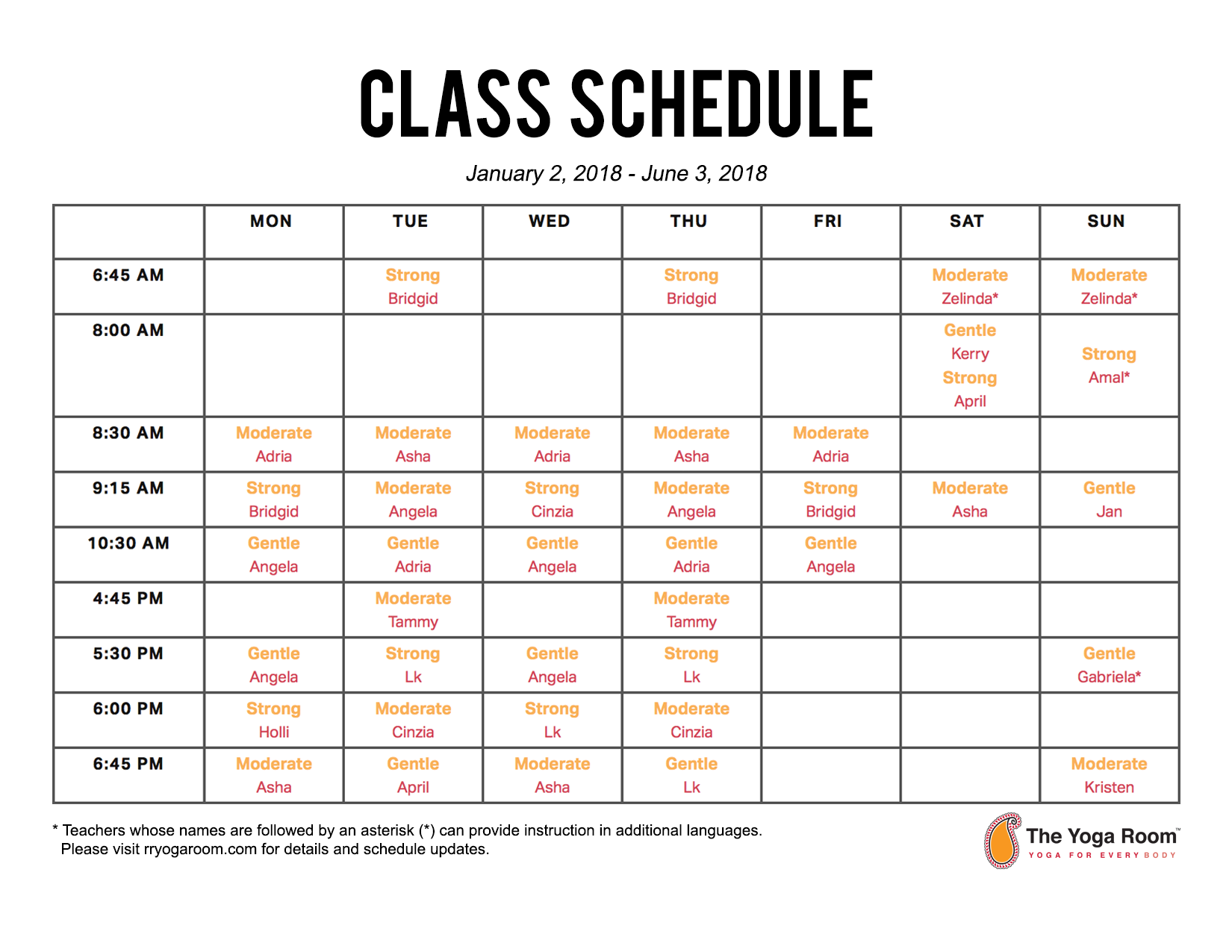 CLASS SCHEDULE

January 2, 2018 - June 3, 2018

| | MON | TUE | WED | THU | FRI | SAT | SUN |
|---|---|---|---|---|---|---|---|
| 6:45 AM | | Strong Bridgid | | Strong Bridgid | | Moderate Zelinda* | Moderate Zelinda* |
| 8:00 AM | | | | | | Gentle Kerry Strong April | Strong Amal* |
| 8:30 AM | Moderate Adria | Moderate Asha | Moderate Adria | Moderate Asha | Moderate Adria | | |
| 9:15 AM | Strong Bridgid | Moderate Angela | Strong Cinzia | Moderate Angela | Strong Bridgid | Moderate Asha | Gentle Jan |
| 10:30 AM | Gentle Angela | Gentle Adria | Gentle Angela | Gentle Adria | Gentle Angela | | |
| 4:45 PM | | Moderate Tammy | | Moderate Tammy | | | |
| 5:30 PM | Gentle Angela | Strong Lk | Gentle Angela | Strong Lk | | | Gentle Gabriela* |
| 6:00 PM | Strong Holli | Moderate Cinzia | Strong Lk | Moderate Cinzia | | | |
| 6:45 PM | Moderate Asha | Gentle April | Moderate Asha | Gentle Lk | | | Moderate Kristen |

* Teachers whose names are followed by an asterisk (*) can provide instruction in additional languages. Please visit rryogaroom.com for details and schedule updates.

The Yoga Room™
YOGA FOR EVERY BODY